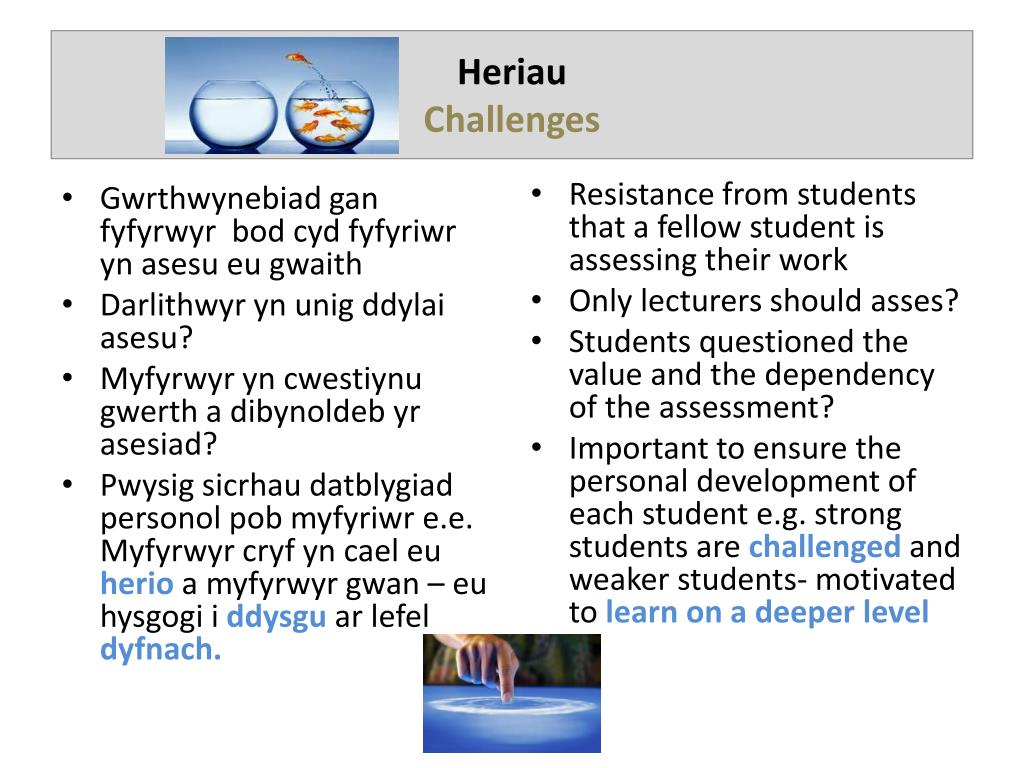 Heriau
Challenges

• Gwrthwynebiad gan fyfyrwyr bod cyd fyfyriwr yn asesu eu gwaith
• Darlithwyr yn unig ddylai asesu?
• Myfyrwyr yn cwestiynu gwerth a dibynoldeb yr asesiad?
• Pwysig sicrhau datblygiad personol pob myfyriwr e.e. Myfyrwyr cryf yn cael eu herio a myfyrwyr gwan – eu hysgogi i ddysgu ar lefel dyfnach.

• Resistance from students that a fellow student is assessing their work
• Only lecturers should asses?
• Students questioned the value and the dependency of the assessment?
• Important to ensure the personal development of each student e.g. strong students are challenged and weaker students- motivated to learn on a deeper level